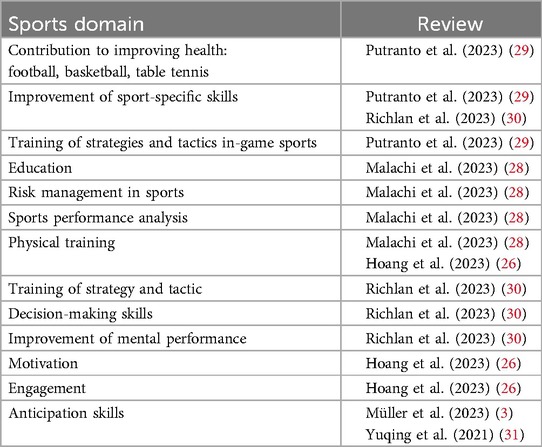 | Sports domain | Review |
|---|---|
| Contribution to improving health: football, basketball, table tennis | Putranto et al. (2023) (29) |
| Improvement of sport-specific skills | Putranto et al. (2023) (29) Richlan et al. (2023) (30) |
| Training of strategies and tactics in-game sports | Putranto et al. (2023) (29) |
| Education | Malachi et al. (2023) (28) |
| Risk management in sports | Malachi et al. (2023) (28) |
| Sports performance analysis | Malachi et al. (2023) (28) |
| Physical training | Malachi et al. (2023) (28) Hoang et al. (2023) (26) |
| Training of strategy and tactic | Richlan et al. (2023) (30) |
| Decision-making skills | Richlan et al. (2023) (30) |
| Improvement of mental performance | Richlan et al. (2023) (30) |
| Motivation | Hoang et al. (2023) (26) |
| Engagement | Hoang et al. (2023) (26) |
| Anticipation skills | Müller et al. (2023) (3) Yuqing et al. (2021) (31) |